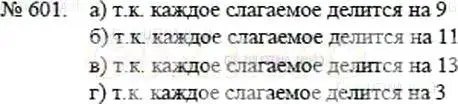 № 601. а) т.к. каждое слагаемое делится на 9
б) т.к. каждое слагаемое делится на 11
в) т.к. каждое слагаемое делится на 13
г) т.к. каждое слагаемое делится на 3